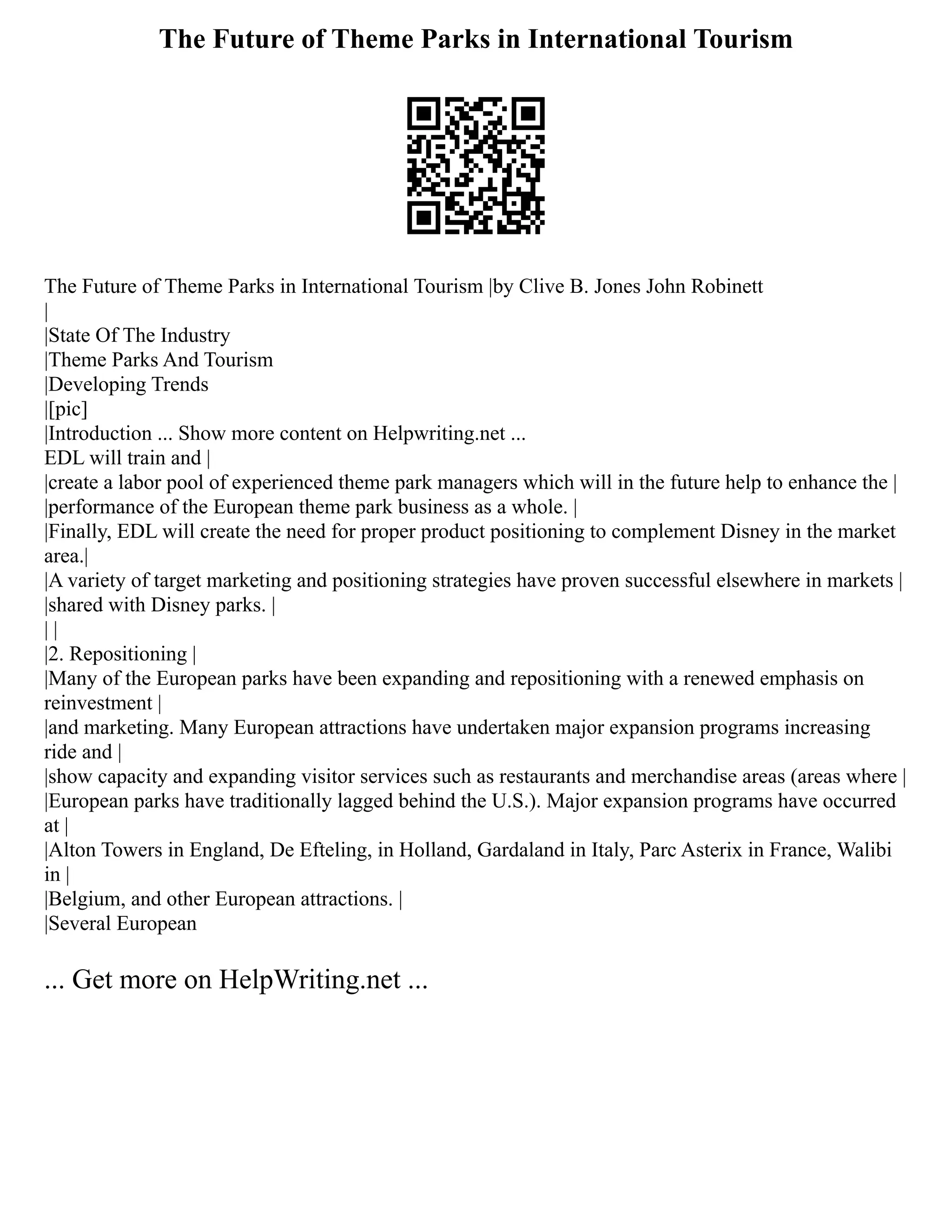 The Future of Theme Parks in International Tourism

The Future of Theme Parks in International Tourism |by Clive B. Jones John Robinett
|
|State Of The Industry
|Theme Parks And Tourism
|Developing Trends
|[pic]
|Introduction ... Show more content on Helpwriting.net ...
EDL will train and |
|create a labor pool of experienced theme park managers which will in the future help to enhance the |
|performance of the European theme park business as a whole. |
|Finally, EDL will create the need for proper product positioning to complement Disney in the market area.|
|A variety of target marketing and positioning strategies have proven successful elsewhere in markets |
|shared with Disney parks. |
| |
|2. Repositioning |
|Many of the European parks have been expanding and repositioning with a renewed emphasis on reinvestment |
|and marketing. Many European attractions have undertaken major expansion programs increasing ride and |
|show capacity and expanding visitor services such as restaurants and merchandise areas (areas where |
|European parks have traditionally lagged behind the U.S.). Major expansion programs have occurred at |
|Alton Towers in England, De Efteling, in Holland, Gardaland in Italy, Parc Asterix in France, Walibi in |
|Belgium, and other European attractions. |
|Several European

... Get more on HelpWriting.net ...